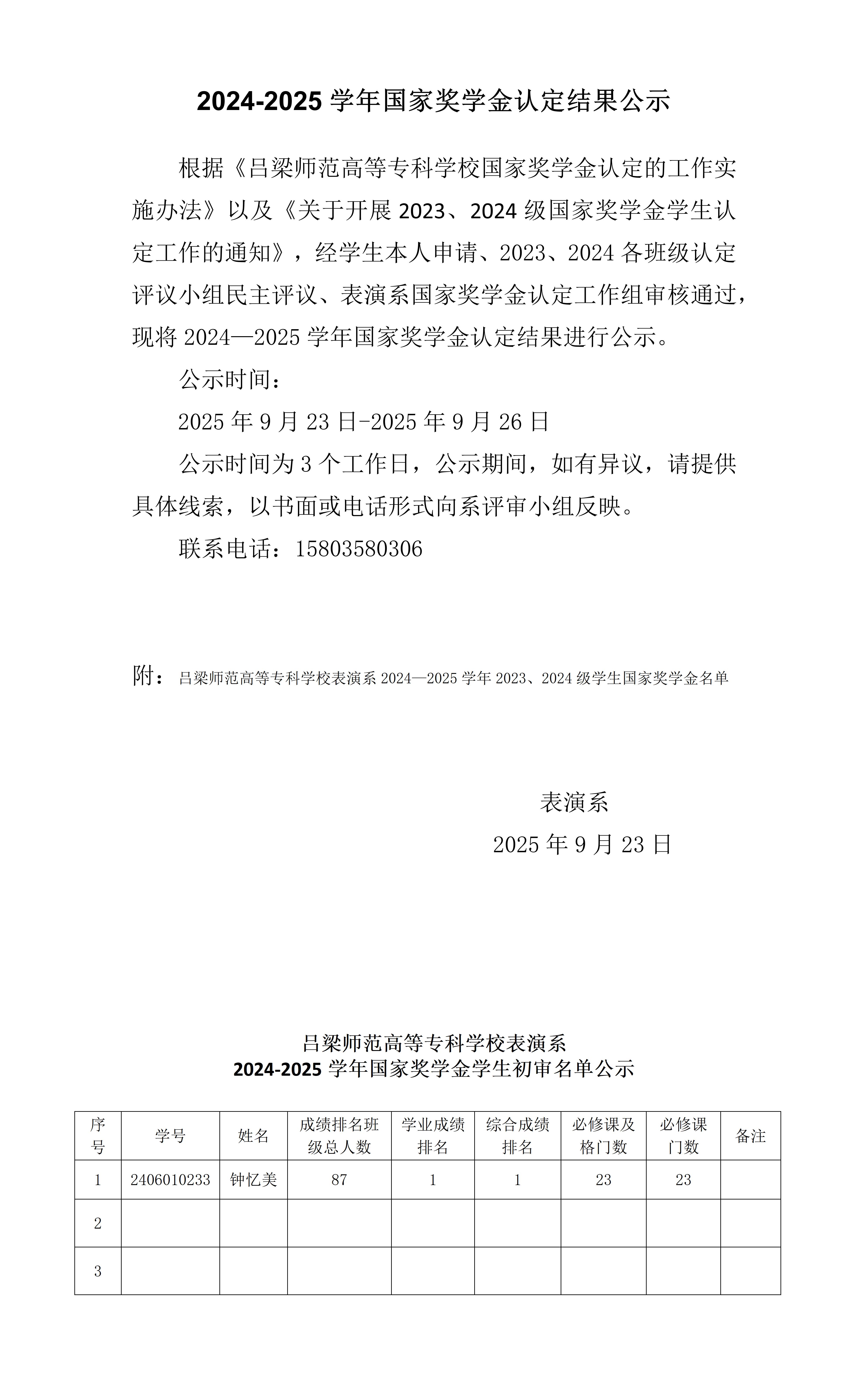 2024-2025 学年国家奖学金认定结果公示

根据《吕梁师范高等专科学校国家奖学金认定的工作实施办法》以及《关于开展 2023、2024 级国家奖学金学生认定工作的通知》，经学生本人申请、2023、2024 各班级认定评议小组民主评议、表演系国家奖学金认定工作组审核通过，现将 2024—2025 学年国家奖学金认定结果进行公示。

公示时间：

2025 年 9 月 23 日-2025 年 9 月 26 日

公示时间为 3 个工作日，公示期间，如有异议，请提供具体线索，以书面或电话形式向系评审小组反映。

联系电话：15803580306

附：吕梁师范高等专科学校表演系 2024—2025 学年 2023、2024 级学生国家奖学金名单

表演系

2025 年 9 月 23 日

吕梁师范高等专科学校表演系
2024-2025 学年国家奖学金学生初审名单公示

| 序号 | 学号 | 姓名 | 成绩排名班级总人数 | 学业成绩排名 | 综合成绩排名 | 必修课及格门数 | 必修课门数 | 备注 |
|---|---|---|---|---|---|---|---|---|
| 1 | 2406010233 | 钟忆美 | 87 | 1 | 1 | 23 | 23 | |
| 2 | | | | | | | | |
| 3 | | | | | | | | |